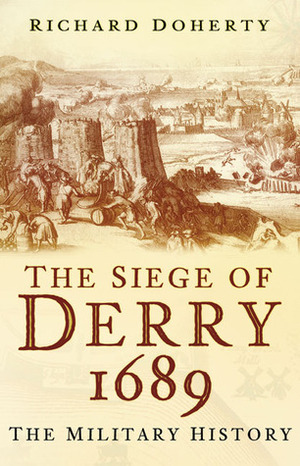 RICHARD DOHERTY

THE SIEGE OF DERRY 1689

THE MILITARY HISTORY